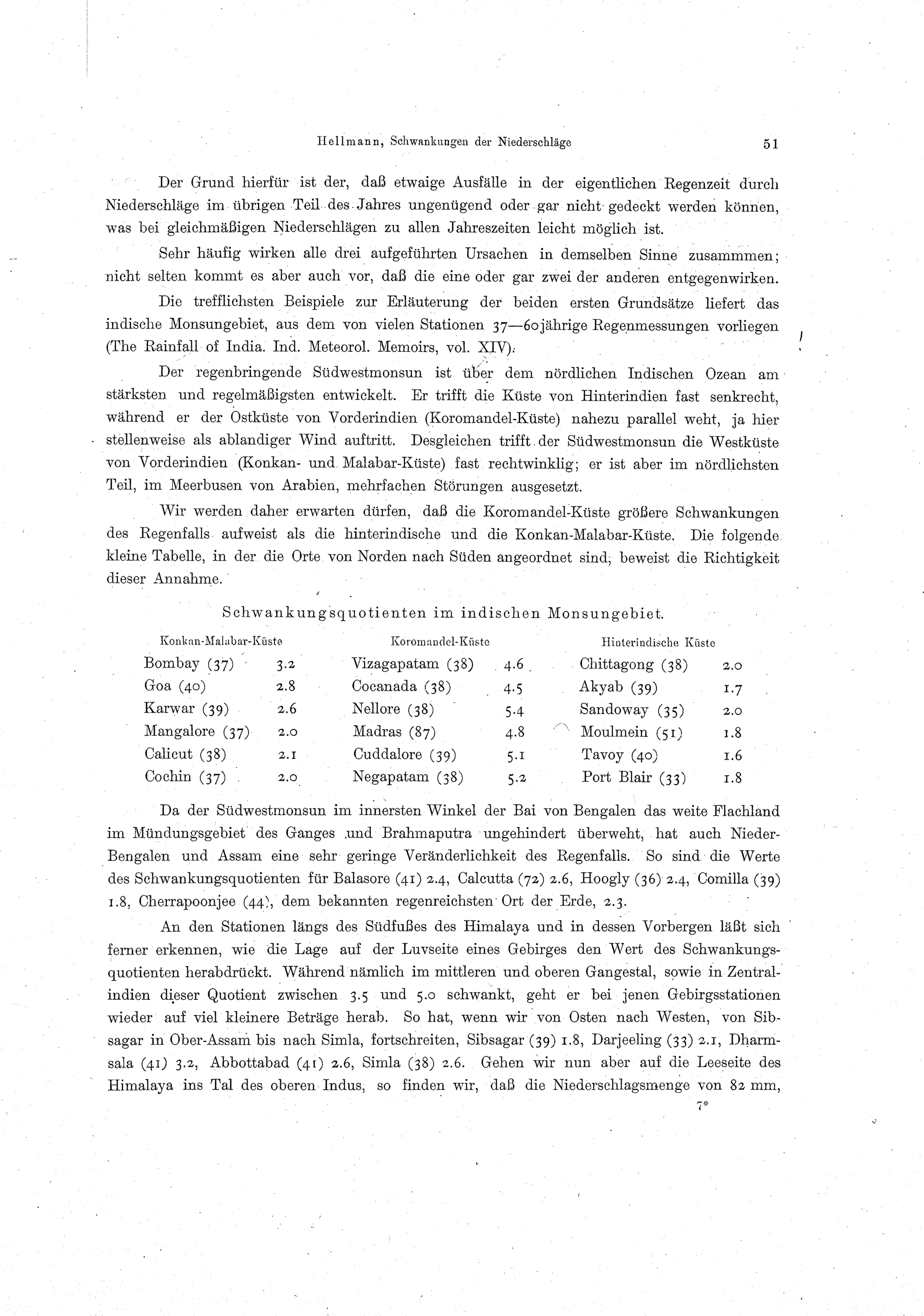 Hellmann, Schwankungen der Niederschläge 51

Der Grund hierfür ist der, daß etwaige Ausfälle in der eigentlichen Regenzeit durch Niederschläge im übrigen Teil des Jahres ungenügend oder gar nicht gedeckt werden können, was bei gleichmäßigen Niederschlägen zu allen Jahreszeiten leicht möglich ist.

Sehr häufig wirken alle drei aufgeführten Ursachen in demselben Sinne zusammmen; nicht selten kommt es aber auch vor, daß die eine oder gar zwei der anderen entgegenwirken.

Die trefflichsten Beispiele zur Erläuterung der beiden ersten Grundsätze liefert das indische Monsungebiet, aus dem von vielen Stationen 37—60jährige Regenmessungen vorliegen (The Rainfall of India. Ind. Meteorol. Memoirs, vol. XIV).

Der regenbringende Südwestmonsun ist über dem nördlichen Indischen Ozean am stärksten und regelmäßigsten entwickelt. Er trifft die Küste von Hinterindien fast senkrecht, während er der Ostküste von Vorderindien (Koromandel-Küste) nahezu parallel weht, ja hier stellenweise als ablandiger Wind auftritt. Desgleichen trifft der Südwestmonsun die Westküste von Vorderindien (Konkan- und Malabar-Küste) fast rechtwinklig; er ist aber im nördlichsten Teil, im Meerbusen von Arabien, mehrfachen Störungen ausgesetzt.

Wir werden daher erwarten dürfen, daß die Koromandel-Küste größere Schwankungen des Regenfalls aufweist als die hinterindische und die Konkan-Malabar-Küste. Die folgende kleine Tabelle, in der die Orte von Norden nach Süden angeordnet sind, beweist die Richtigkeit dieser Annahme.

Schwankungsquotienten im indischen Monsungebiet.

| Konkan-Malabar-Küste | | Koromandel-Küste | | Hinterindische Küste | |
|---|---|---|---|---|---|
| Bombay (37) | 3.2 | Vizagapatam (38) | 4.6 | Chittagong (38) | 2.0 |
| Goa (40) | 2.8 | Cocanada (38) | 4.5 | Akyab (39) | 1.7 |
| Karwar (39) | 2.6 | Nellore (38) | 5.4 | Sandoway (35) | 2.0 |
| Mangalore (37) | 2.0 | Madras (87) | 4.8 | Moulmein (51) | 1.8 |
| Calicut (38) | 2.1 | Cuddalore (39) | 5.1 | Tavoy (40) | 1.6 |
| Cochin (37) | 2.0 | Negapatam (38) | 5.2 | Port Blair (33) | 1.8 |

Da der Südwestmonsun im innersten Winkel der Bai von Bengalen das weite Flachland im Mündungsgebiet des Ganges und Brahmaputra ungehindert überweht, hat auch Nieder-Bengalen und Assam eine sehr geringe Veränderlichkeit des Regenfalls. So sind die Werte des Schwankungsquotienten für Balasore (41) 2.4, Calcutta (72) 2.6, Hoogly (36) 2.4, Comilla (39) 1.8, Cherrapoonjee (44), dem bekannten regenreichsten Ort der Erde, 2.3.

An den Stationen längs des Südfußes des Himalaya und in dessen Vorbergen läßt sich ferner erkennen, wie die Lage auf der Luvseite eines Gebirges den Wert des Schwankungsquotienten herabdrückt. Während nämlich im mittleren und oberen Gangestal, sowie in Zentralindien dieser Quotient zwischen 3.5 und 5.0 schwankt, geht er bei jenen Gebirgsstationen wieder auf viel kleinere Beträge herab. So hat, wenn wir von Osten nach Westen, von Sibsagar in Ober-Assam bis nach Simla, fortschreiten, Sibsagar (39) 1.8, Darjeeling (33) 2.1, Dharmsala (41) 3.2, Abbottabad (41) 2.6, Simla (38) 2.6. Gehen wir nun aber auf die Leeseite des Himalaya ins Tal des oberen Indus, so finden wir, daß die Niederschlagsmenge von 82 mm,

7*